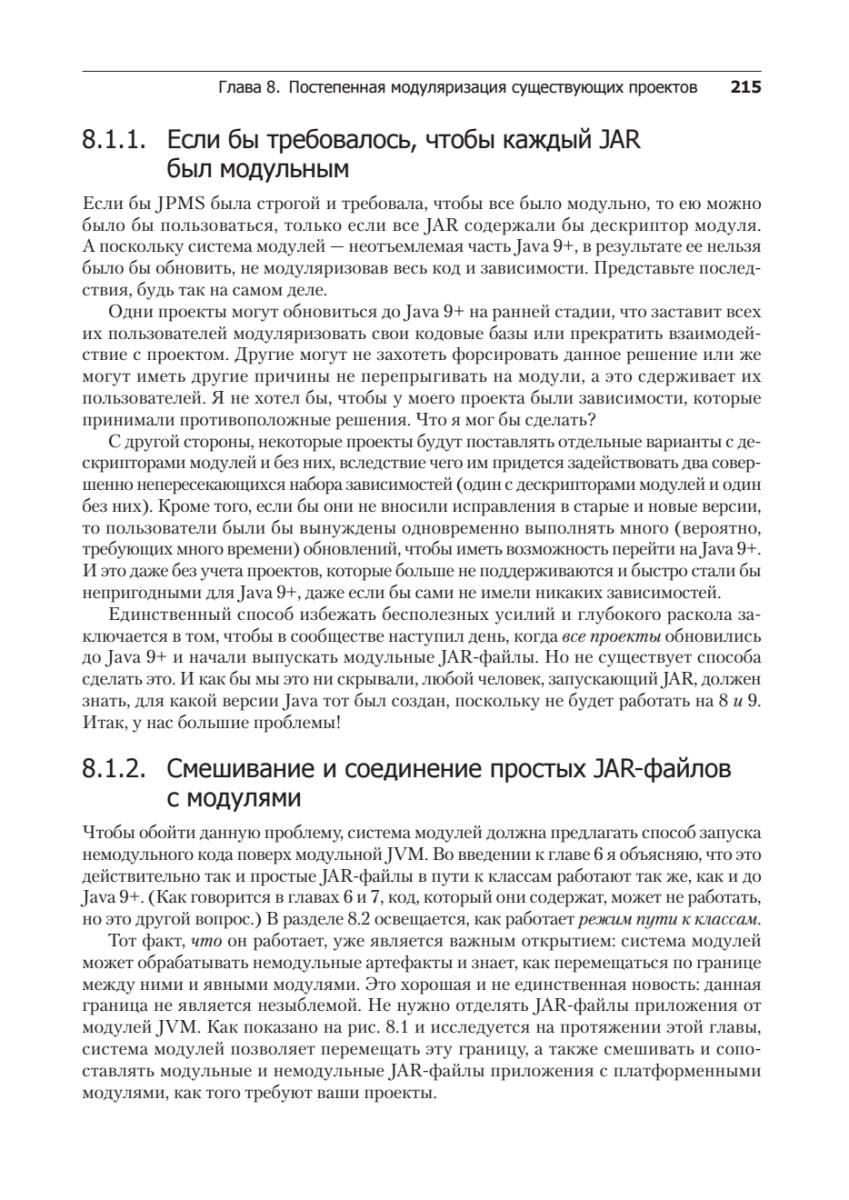 Глава 8. Постепенная модуляризация существующих проектов 215

8.1.1. Если бы требовалось, чтобы каждый JAR был модульным

Если бы JPMS была строгой и требовала, чтобы все было модульно, то ею можно было бы пользоваться, только если все JAR содержали бы дескриптор модуля. А поскольку система модулей — неотъемлемая часть Java 9+, в результате ее нельзя было бы обновить, не модуляризовав весь код и зависимости. Представьте последствия, будь так на самом деле.

Одни проекты могут обновиться до Java 9+ на ранней стадии, что заставит всех их пользователей модуляризовать свои кодовые базы или прекратить взаимодействие с проектом. Другие могут не захотеть форсировать данное решение или же могут иметь другие причины не перепрыгивать на модули, а это сдерживает их пользователей. Я не хотел бы, чтобы у моего проекта были зависимости, которые принимали противоположные решения. Что я мог бы сделать?

С другой стороны, некоторые проекты будут поставлять отдельные варианты с дескрипторами модулей и без них, вследствие чего им придется задействовать два совершенно непересекающихся набора зависимостей (один с дескрипторами модулей и один без них). Кроме того, если бы они не вносили исправления в старые и новые версии, то пользователи были бы вынуждены одновременно выполнять много (вероятно, требующих много времени) обновлений, чтобы иметь возможность перейти на Java 9+. И это даже без учета проектов, которые больше не поддерживаются и быстро стали бы непригодными для Java 9+, даже если бы сами не имели никаких зависимостей.

Единственный способ избежать бесполезных усилий и глубокого раскола заключается в том, чтобы в сообществе наступил день, когда все проекты обновились до Java 9+ и начали выпускать модульные JAR-файлы. Но не существует способа сделать это. И как бы мы это ни скрывали, любой человек, запускающий JAR, должен знать, для какой версии Java тот был создан, поскольку не будет работать на 8 и 9. Итак, у нас большие проблемы!

8.1.2. Смешивание и соединение простых JAR-файлов с модулями

Чтобы обойти данную проблему, система модулей должна предлагать способ запуска немодульного кода поверх модульной JVM. Во введении к главе 6 я объясняю, что это действительно так и простые JAR-файлы в пути к классам работают так же, как и до Java 9+. (Как говорится в главах 6 и 7, код, который они содержат, может не работать, но это другой вопрос.) В разделе 8.2 освещается, как работает режим пути к классам.

Тот факт, что он работает, уже является важным открытием: система модулей может обрабатывать немодульные артефакты и знает, как перемещаться по границе между ними и явными модулями. Это хорошая и не единственная новость: данная граница не является незыблемой. Не нужно отделять JAR-файлы приложения от модулей JVM. Как показано на рис. 8.1 и исследуется на протяжении этой главы, система модулей позволяет перемещать эту границу, а также смешивать и сопоставлять модульные и немодульные JAR-файлы приложения с платформенными модулями, как того требуют ваши проекты.